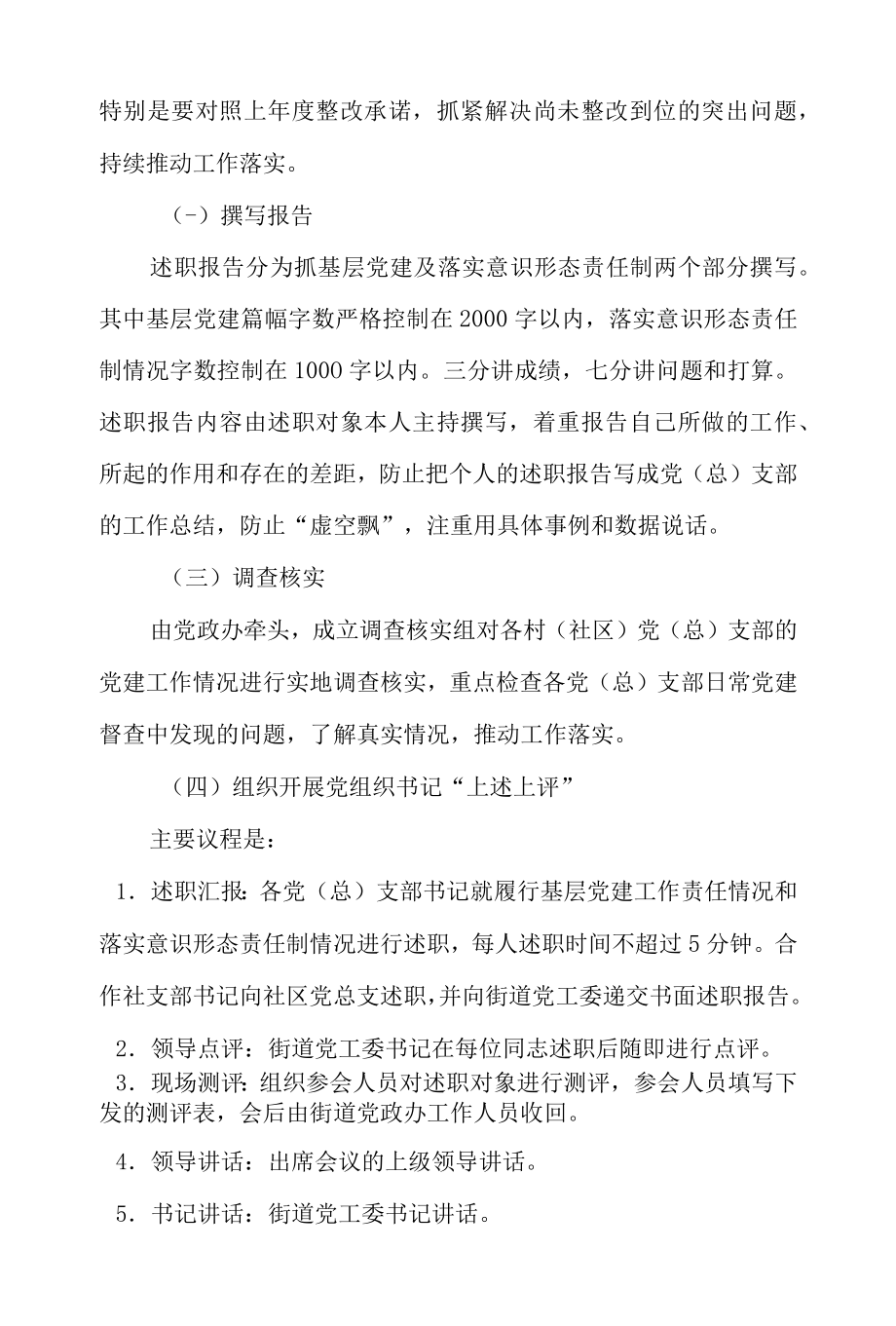 特别是要对照上年度整改承诺，抓紧解决尚未整改到位的突出问题，持续推动工作落实。

（-）撰写报告

述职报告分为抓基层党建及落实意识形态责任制两个部分撰写。其中基层党建篇幅字数严格控制在2000字以内，落实意识形态责任制情况字数控制在1000字以内。三分讲成绩，七分讲问题和打算。述职报告内容由述职对象本人主持撰写，着重报告自己所做的工作、所起的作用和存在的差距，防止把个人的述职报告写成党（总）支部的工作总结，防止“虚空飘”，注重用具体事例和数据说话。

（三）调查核实

由党政办牵头，成立调查核实组对各村（社区）党（总）支部的党建工作情况进行实地调查核实，重点检查各党（总）支部日常党建督查中发现的问题，了解真实情况，推动工作落实。

（四）组织开展党组织书记“上述上评”

主要议程是：

1．述职汇报：各党（总）支部书记就履行基层党建工作责任情况和落实意识形态责任制情况进行述职，每人述职时间不超过5分钟。合作社支部书记向社区党总支述职，并向街道党工委递交书面述职报告。

2．领导点评：街道党工委书记在每位同志述职后随即进行点评。

3．现场测评：组织参会人员对述职对象进行测评，参会人员填写下发的测评表，会后由街道党政办工作人员收回。

4．领导讲话：出席会议的上级领导讲话。

5．书记讲话：街道党工委书记讲话。